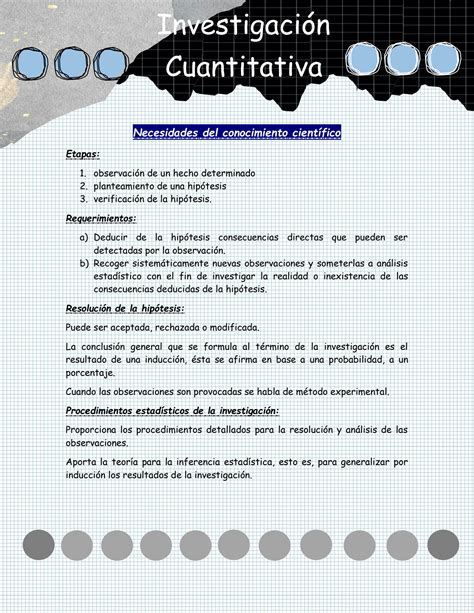 Investigación Cuantitativa

Necesidades del conocimiento científico

Etapas:

1. observación de un hecho determinado
2. planteamiento de una hipótesis
3. verificación de la hipótesis.

Requerimientos:

a) Deducir de la hipótesis consecuencias directas que pueden ser detectadas por la observación.
b) Recoger sistemáticamente nuevas observaciones y someterlas a análisis estadístico con el fin de investigar la realidad o inexistencia de las consecuencias deducidas de la hipótesis.

Resolución de la hipótesis:

Puede ser aceptada, rechazada o modificada.

La conclusión general que se formula al término de la investigación es el resultado de una inducción, ésta se afirma en base a una probabilidad, a un porcentaje.

Cuando las observaciones son provocadas se habla de método experimental.

Procedimientos estadísticos de la investigación:

Proporciona los procedimientos detallados para la resolución y análisis de las observaciones.

Aporta la teoría para la inferencia estadística, esto es, para generalizar por inducción los resultados de la investigación.